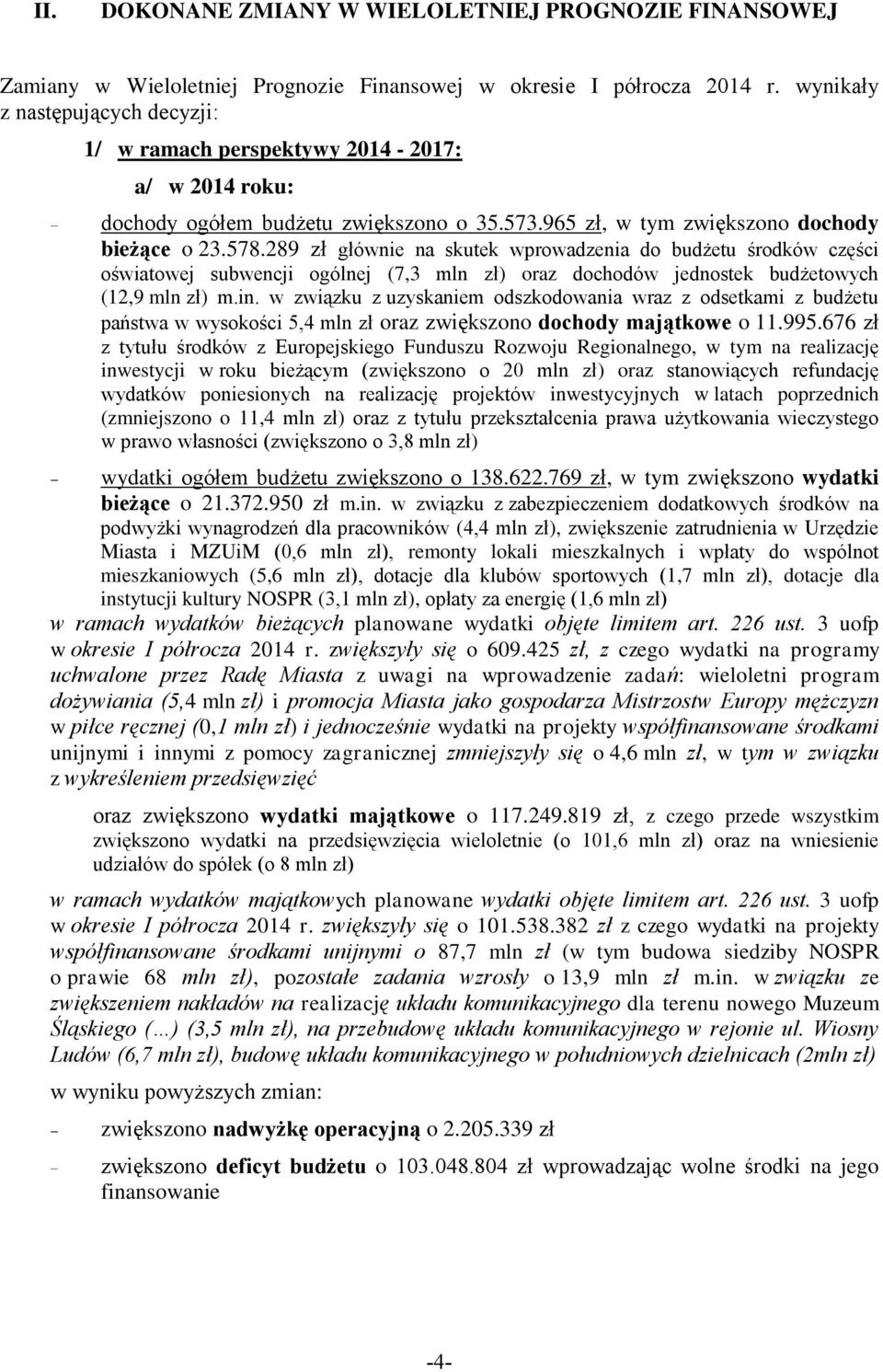 II. DOKONANE ZMIANY W WIELOLETNIEJ PROGNOZIE FINANSOWEJ

Zamiany w Wieloletniej Prognozie Finansowej w okresie I półrocza 2014 r. wynikały z następujących decyzji:

1/ w ramach perspektywy 2014 - 2017:

a/ w 2014 roku:

– dochody ogółem budżetu zwiększono o 35.573.965 zł, w tym zwiększono dochody bieżące o 23.578.289 zł głównie na skutek wprowadzenia do budżetu środków części oświatowej subwencji ogólnej (7,3 mln zł) oraz dochodów jednostek budżetowych (12,9 mln zł) m.in. w związku z uzyskaniem odszkodowania wraz z odsetkami z budżetu państwa w wysokości 5,4 mln zł oraz zwiększono dochody majątkowe o 11.995.676 zł z tytułu środków z Europejskiego Funduszu Rozwoju Regionalnego, w tym na realizację inwestycji w roku bieżącym (zwiększono o 20 mln zł) oraz stanowiących refundację wydatków poniesionych na realizację projektów inwestycyjnych w latach poprzednich (zmniejszono o 11,4 mln zł) oraz z tytułu przekształcenia prawa użytkowania wieczystego w prawo własności (zwiększono o 3,8 mln zł)

– wydatki ogółem budżetu zwiększono o 138.622.769 zł, w tym zwiększono wydatki bieżące o 21.372.950 zł m.in. w związku z zabezpieczeniem dodatkowych środków na podwyżki wynagrodzeń dla pracowników (4,4 mln zł), zwiększenie zatrudnienia w Urzędzie Miasta i MZUiM (0,6 mln zł), remonty lokali mieszkalnych i wpłaty do wspólnot mieszkaniowych (5,6 mln zł), dotacje dla klubów sportowych (1,7 mln zł), dotacje dla instytucji kultury NOSPR (3,1 mln zł), opłaty za energię (1,6 mln zł)

w ramach wydatków bieżących planowane wydatki objęte limitem art. 226 ust. 3 uofp w okresie I półrocza 2014 r. zwiększyły się o 609.425 zł, z czego wydatki na programy uchwalone przez Radę Miasta z uwagi na wprowadzenie zadań: wieloletni program dożywiania (5,4 mln zł) i promocja Miasta jako gospodarza Mistrzostw Europy mężczyzn w piłce ręcznej (0,1 mln zł) i jednocześnie wydatki na projekty współfinansowane środkami unijnymi i innymi z pomocy zagranicznej zmniejszyły się o 4,6 mln zł, w tym w związku z wykreśleniem przedsięwzięć

oraz zwiększono wydatki majątkowe o 117.249.819 zł, z czego przede wszystkim zwiększono wydatki na przedsięwzięcia wieloletnie (o 101,6 mln zł) oraz na wniesienie udziałów do spółek (o 8 mln zł)

w ramach wydatków majątkowych planowane wydatki objęte limitem art. 226 ust. 3 uofp w okresie I półrocza 2014 r. zwiększyły się o 101.538.382 zł z czego wydatki na projekty współfinansowane środkami unijnymi o 87,7 mln zł (w tym budowa siedziby NOSPR o prawie 68 mln zł), pozostałe zadania wzrosły o 13,9 mln zł m.in. w związku ze zwiększeniem nakładów na realizację układu komunikacyjnego dla terenu nowego Muzeum Śląskiego (…) (3,5 mln zł), na przebudowę układu komunikacyjnego w rejonie ul. Wiosny Ludów (6,7 mln zł), budowę układu komunikacyjnego w południowych dzielnicach (2mln zł)

w wyniku powyższych zmian:

– zwiększono nadwyżkę operacyjną o 2.205.339 zł

– zwiększono deficyt budżetu o 103.048.804 zł wprowadzając wolne środki na jego finansowanie

-4-